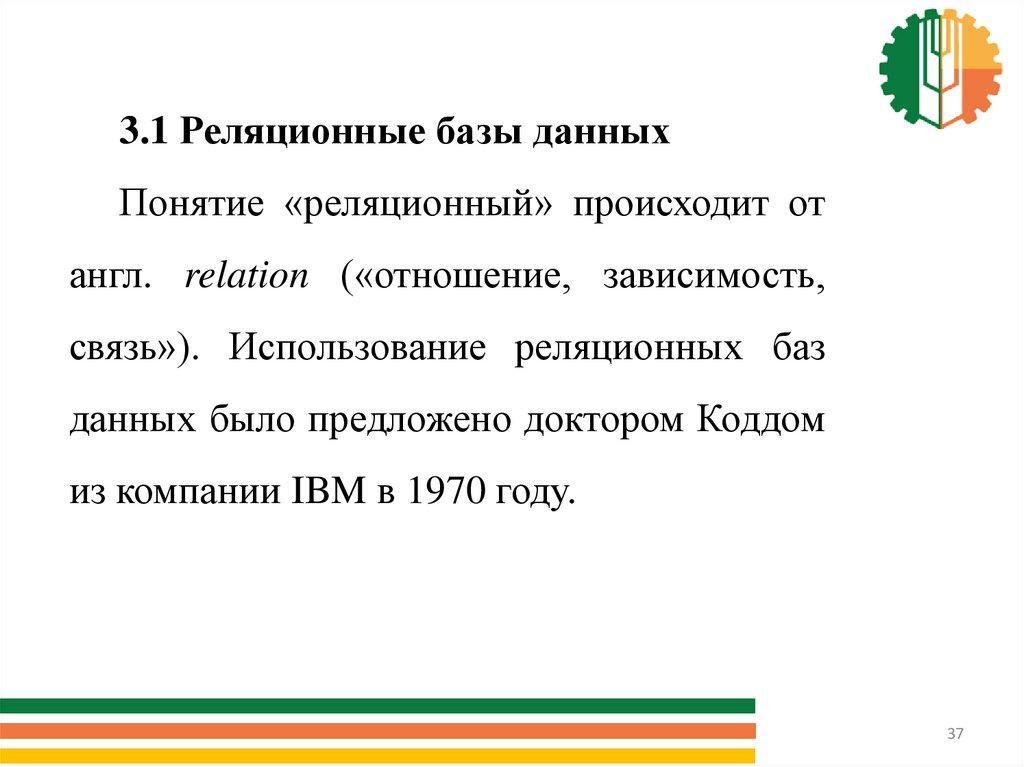 3.1 Реляционные базы данных

Понятие «реляционный» происходит от англ. relation («отношение, зависимость, связь»). Использование реляционных баз данных было предложено доктором Коддом из компании IBM в 1970 году.

37